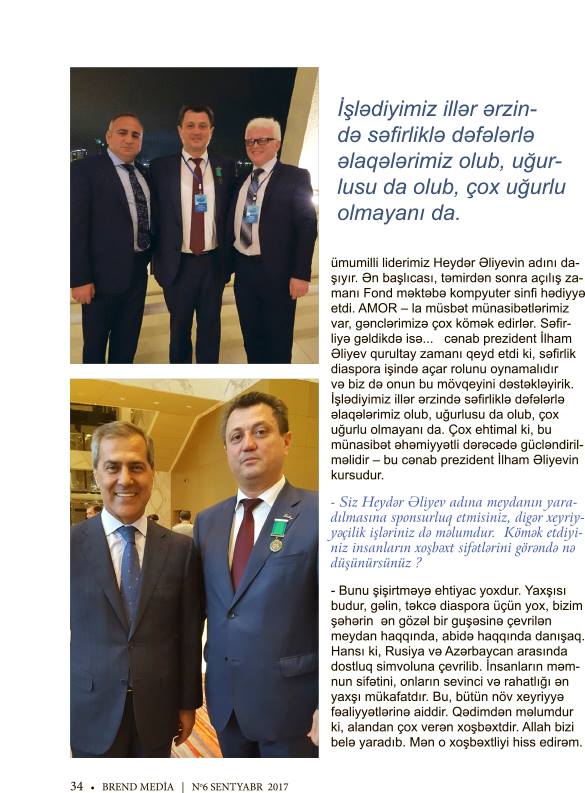 İşlədiyimiz illər ərzində səfirliklə dəfələrlə əlaqələrimiz olub, uğurlusu da olub, çox uğurlu olmayanı da.

ümumilli liderimiz Heydər Əliyevin adını daşıyır. Ən başlıcası, təmirdən sonra açılış zamanı Fond məktəbə kompyuter sinfi hədiyyə etdi. AMOR – la müsbət münasibətlərimiz var, gənclərimizə çox kömək edirlər. Səfirliyə gəldikdə isə... cənab prezident İlham Əliyev qurultay zamanı qeyd etdi ki, səfirlik diaspora işində açar rolunu oynamalıdır və biz də onun bu mövqeyini dəstəkləyirik. İşlədiyimiz illər ərzində səfirliklə dəfələrlə əlaqələrimiz olub, uğurlusu da olub, çox uğurlu olmayanı da. Çox ehtimal ki, bu münasibət əhəmiyyətli dərəcədə gücləndirilməlidir – bu cənab prezident İlham Əliyevin kursudur.

- Siz Heydər Əliyev adına meydanın yaradılmasına sponsurluq etmisiniz, digər xeyriyyəçilik işləriniz də məlumdur. Kömək etdiyiniz insanların xoşbəxt sifətlərini görəndə nə düşünürsünüz ?

- Bunu şişirtməyə ehtiyac yoxdur. Yaxşısı budur, gəlin, təkcə diaspora üçün yox, bizim şəhərin ən gözəl bir guşəsinə çevrilən meydan haqqında, abidə haqqında danışaq. Hansı ki, Rusiya və Azərbaycan arasında dostluq simvoluna çevrilib. İnsanların məmnun sifətini, onların sevinci və rahatlığı ən yaxşı mükafatdır. Bu, bütün növ xeyriyyə fəaliyyətlərinə aiddir. Qədimdən məlumdur ki, alandan çox verən xoşbəxtdir. Allah bizi belə yaradıb. Mən o xoşbəxtliyi hiss edirəm.

34 • BREND MEDİA | №6 SENTYABR 2017